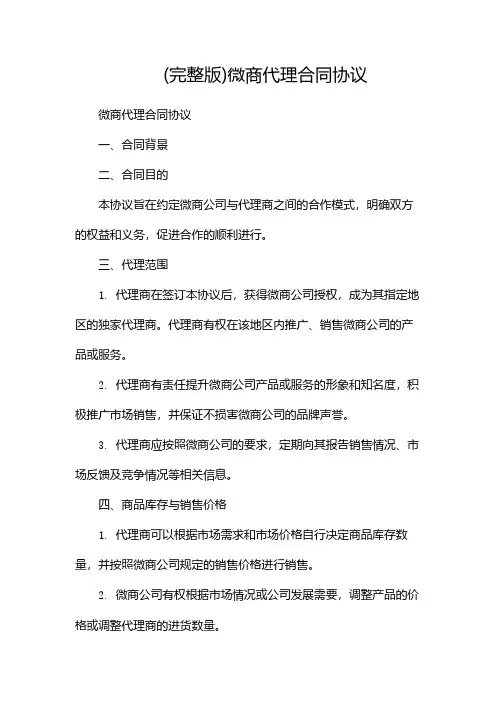 (完整版)微商代理合同协议

微商代理合同协议

一、合同背景

二、合同目的

本协议旨在约定微商公司与代理商之间的合作模式，明确双方的权益和义务，促进合作的顺利进行。

三、代理范围

1. 代理商在签订本协议后，获得微商公司授权，成为其指定地区的独家代理商。代理商有权在该地区内推广、销售微商公司的产品或服务。

2. 代理商有责任提升微商公司产品或服务的形象和知名度，积极推广市场销售，并保证不损害微商公司的品牌声誉。

3. 代理商应按照微商公司的要求，定期向其报告销售情况、市场反馈及竞争情况等相关信息。

四、商品库存与销售价格

1. 代理商可以根据市场需求和市场价格自行决定商品库存数量，并按照微商公司规定的销售价格进行销售。

2. 微商公司有权根据市场情况或公司发展需要，调整产品的价格或调整代理商的进货数量。